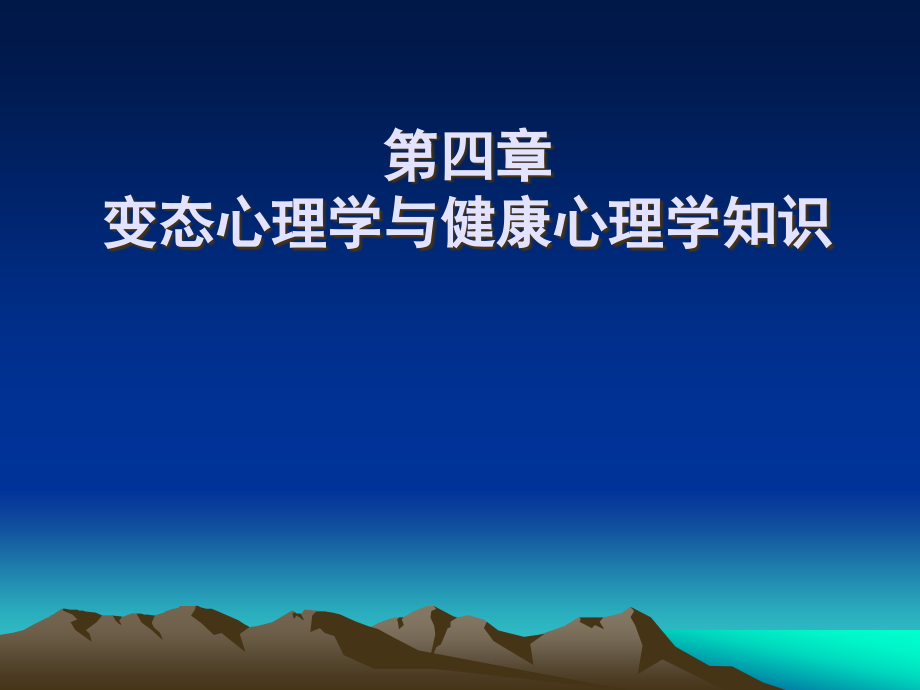 第四章
变态心理学与健康心理学知识